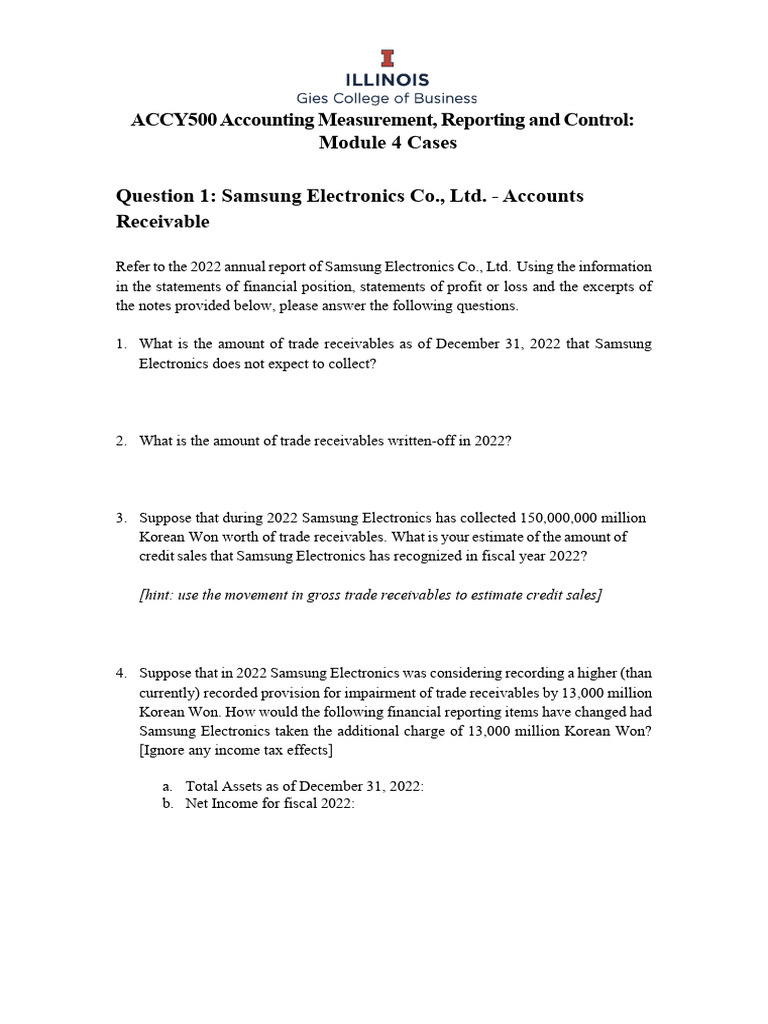 ILLINOIS
Gies College of Business

ACCY500 Accounting Measurement, Reporting and Control:
Module 4 Cases

Question 1: Samsung Electronics Co., Ltd. - Accounts Receivable

Refer to the 2022 annual report of Samsung Electronics Co., Ltd. Using the information in the statements of financial position, statements of profit or loss and the excerpts of the notes provided below, please answer the following questions.

1. What is the amount of trade receivables as of December 31, 2022 that Samsung Electronics does not expect to collect?

2. What is the amount of trade receivables written-off in 2022?

3. Suppose that during 2022 Samsung Electronics has collected 150,000,000 million Korean Won worth of trade receivables. What is your estimate of the amount of credit sales that Samsung Electronics has recognized in fiscal year 2022?

[hint: use the movement in gross trade receivables to estimate credit sales]

4. Suppose that in 2022 Samsung Electronics was considering recording a higher (than currently) recorded provision for impairment of trade receivables by 13,000 million Korean Won. How would the following financial reporting items have changed had Samsung Electronics taken the additional charge of 13,000 million Korean Won? [Ignore any income tax effects]

a. Total Assets as of December 31, 2022:
b. Net Income for fiscal 2022: